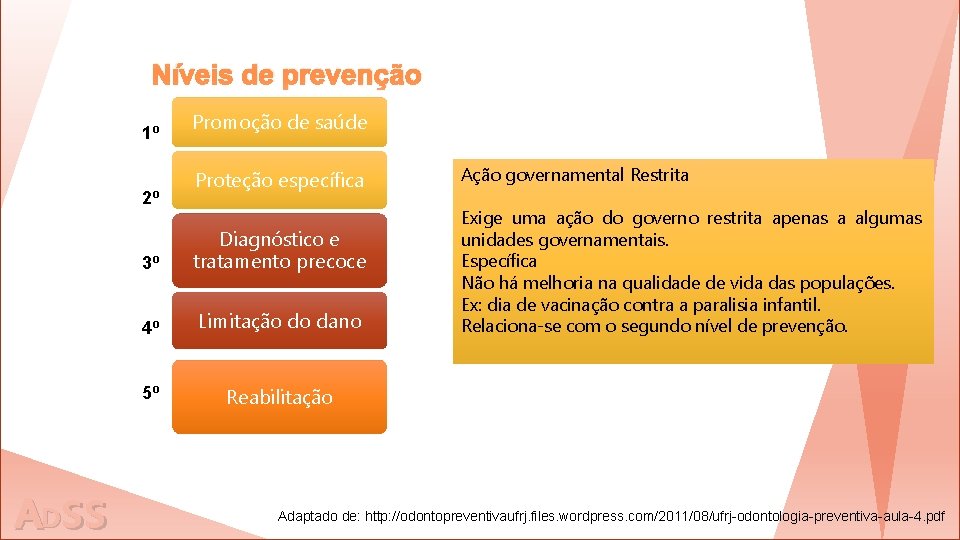 Níveis de prevenção

1º Promoção de saúde

2º Proteção específica

3º Diagnóstico e tratamento precoce

4º Limitação do dano

5º Reabilitação

Ação governamental Restrita

Exige uma ação do governo restrita apenas a algumas unidades governamentais.
Específica
Não há melhoria na qualidade de vida das populações.
Ex: dia de vacinação contra a paralisia infantil.
Relaciona-se com o segundo nível de prevenção.

ADSS

Adaptado de: http://odontopreventivaufrj.files.wordpress.com/2011/08/ufrj-odontologia-preventiva-aula-4.pdf